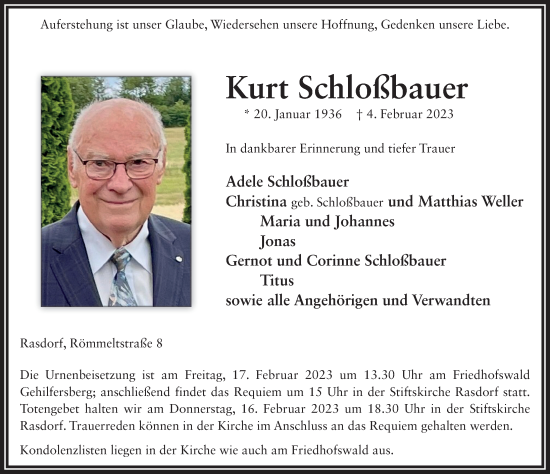 Auferstehung ist unser Glaube, Wiedersehen unsere Hoffnung, Gedenken unsere Liebe.

Kurt Schloßbauer

* 20. Januar 1936 † 4. Februar 2023

In dankbarer Erinnerung und tiefer Trauer

Adele Schloßbauer
Christina geb. Schloßbauer und Matthias Weller
Maria und Johannes
Jonas
Gernot und Corinne Schloßbauer
Titus
sowie alle Angehörigen und Verwandten

Rasdorf, Römmeltstraße 8

Die Urnenbeisetzung ist am Freitag, 17. Februar 2023 um 13.30 Uhr am Friedhofswald Gehilfersberg; anschließend findet das Requiem um 15 Uhr in der Stiftskirche Rasdorf statt. Totengebet halten wir am Donnerstag, 16. Februar 2023 um 18.30 Uhr in der Stiftskirche Rasdorf. Trauerreden können in der Kirche im Anschluss an das Requiem gehalten werden.

Kondolenzlisten liegen in der Kirche wie auch am Friedhofswald aus.